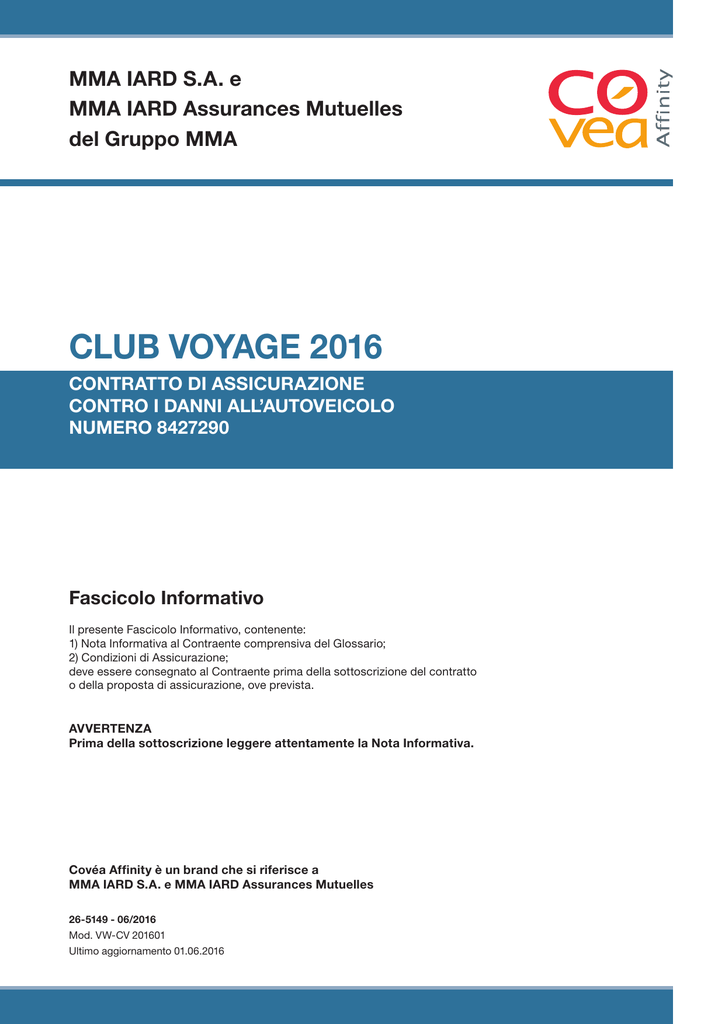 MMA IARD S.A. e
MMA IARD Assurances Mutuelles
del Gruppo MMA

covéa Affinity

CLUB VOYAGE 2016

CONTRATTO DI ASSICURAZIONE
CONTRO I DANNI ALL'AUTOVEICOLO
NUMERO 8427290

Fascicolo Informativo

Il presente Fascicolo Informativo, contenente:
1) Nota Informativa al Contraente comprensiva del Glossario;
2) Condizioni di Assicurazione;
deve essere consegnato al Contraente prima della sottoscrizione del contratto o della proposta di assicurazione, ove prevista.

AVVERTENZA
Prima della sottoscrizione leggere attentamente la Nota Informativa.

Covéa Affinity è un brand che si riferisce a
MMA IARD S.A. e MMA IARD Assurances Mutuelles

26-5149 - 06/2016
Mod. VW-CV 201601
Ultimo aggiornamento 01.06.2016